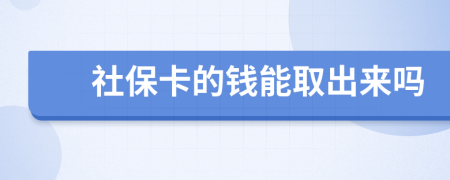 社保卡的钱能取出来吗